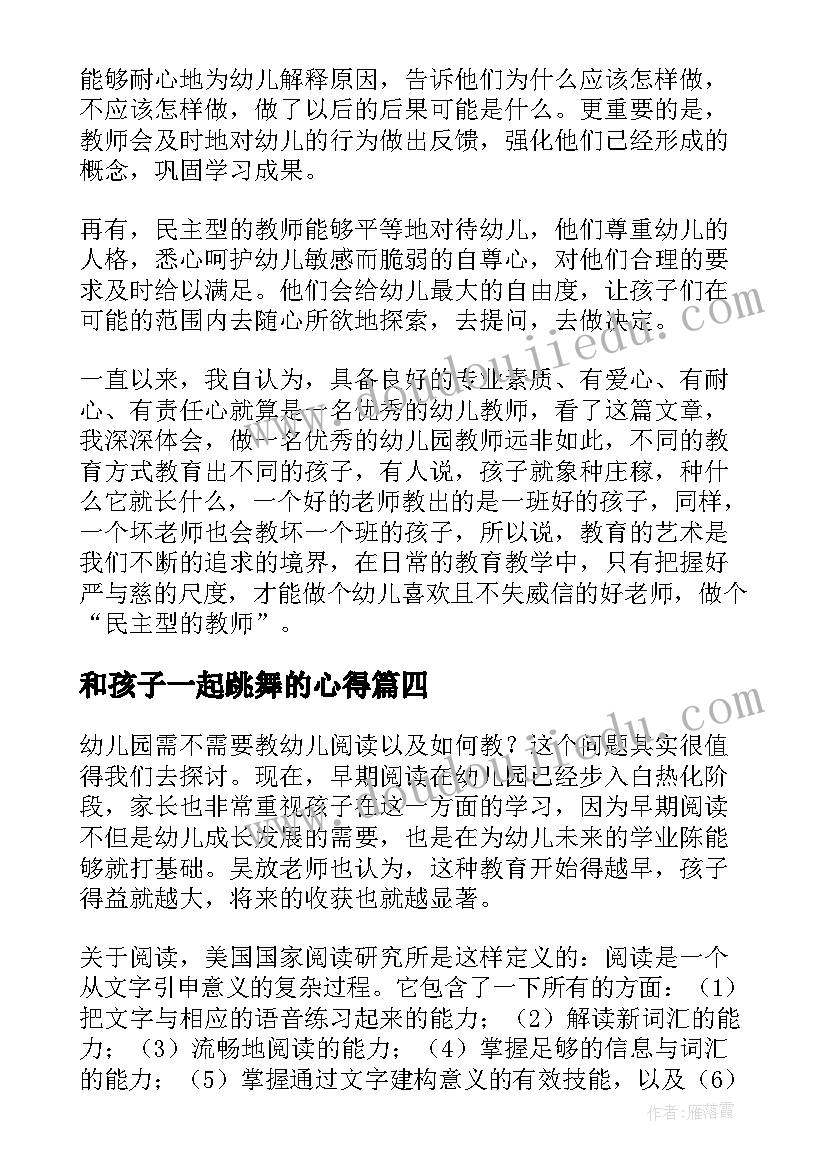 能够耐心地为幼儿解释原因，告诉他们为什么应该怎样做，不应该怎样做，做了以后的后果可能是什么。更重要的是，教师会及时地对幼儿的行为做出反馈，强化他们已经形成的概念，巩固学习成果。

再有，民主型的教师能够平等地对待幼儿，他们尊重幼儿的人格，悉心呵护幼儿敏感而脆弱的自尊心，对他们合理的要求及时给以满足。他们会给幼儿最大的自由度，让孩子们在可能的范围内去随心所欲地探索，去提问，去做决定。

一直以来，我自认为，具备良好的专业素质、有爱心、有耐心、有责任心就算是一名优秀的幼儿教师，看了这篇文章，我深深体会，做一名优秀的幼儿园教师远非如此，不同的教育方式教育出不同的孩子，有人说，孩子就象种庄稼，种什么它就长什么，一个好的老师教出的是一班好的孩子，同样，一个坏老师也会教坏一个班的孩子，所以说，教育的艺术是我们不断的追求的境界，在日常的教育教学中，只有把握好严与慈的尺度，才能做个幼儿喜欢且不失威信的好老师，做个“民主型的教师”。

和孩子一起跳舞的心得篇四

幼儿园需不需要教幼儿阅读以及如何教？这个问题其实很值得我们去探讨。现在，早期阅读在幼儿园已经步入白热化阶段，家长也非常重视孩子在这一方面的学习，因为早期阅读不但是幼儿成长发展的需要，也是在为幼儿未来的学业陈能够就打基础。吴放老师也认为，这种教育开始得越早，孩子得益就越大，将来的收获也就越显著。

关于阅读，美国国家阅读研究所是这样定义的：阅读是一个从文字引申意义的复杂过程。它包含了一下所有的方面：（1）把文字与相应的语音练习起来的能力；（2）解读新词汇的能力；（3）流畅地阅读的能力；（4）掌握足够的信息与词汇的能力；（5）掌握通过文字建构意义的有效技能，以及（6）

作者：雁落霞